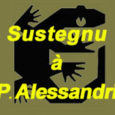 Sustegnu
à
P. Alessandri